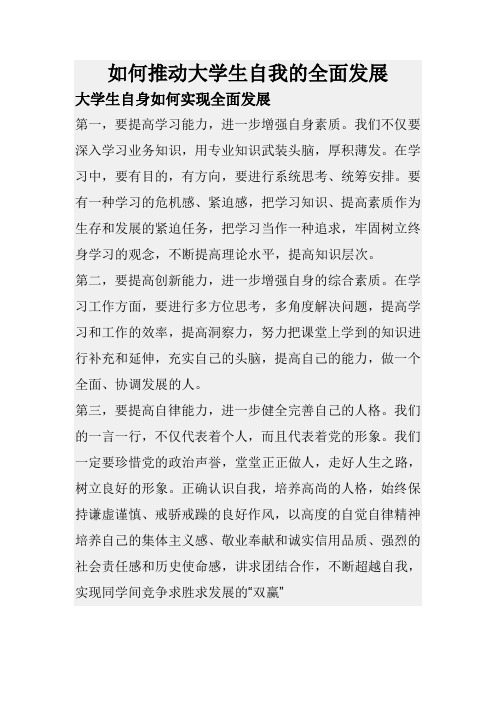 如何推动大学生自我的全面发展

大学生自身如何实现全面发展

第一，要提高学习能力，进一步增强自身素质。我们不仅要深入学习业务知识，用专业知识武装头脑，厚积薄发。在学习中，要有目的，有方向，要进行系统思考、统筹安排。要有一种学习的危机感、紧迫感，把学习知识、提高素质作为生存和发展的紧迫任务，把学习当作一种追求，牢固树立终身学习的观念，不断提高理论水平，提高知识层次。

第二，要提高创新能力，进一步增强自身的综合素质。在学习工作方面，要进行多方位思考，多角度解决问题，提高学习和工作的效率，提高洞察力，努力把课堂上学到的知识进行补充和延伸，充实自己的头脑，提高自己的能力，做一个全面、协调发展的人。

第三，要提高自律能力，进一步健全完善自己的人格。我们的一言一行，不仅代表着个人，而且代表着党的形象。我们一定要珍惜党的政治声誉，堂堂正正做人，走好人生之路，树立良好的形象。正确认识自我，培养高尚的人格，始终保持谦虚谨慎、戒骄戒躁的良好作风，以高度的自觉自律精神培养自己的集体主义感、敬业奉献和诚实信用品质、强烈的社会责任感和历史使命感，讲求团结合作，不断超越自我，实现同学间竞争求胜求发展的“双赢”